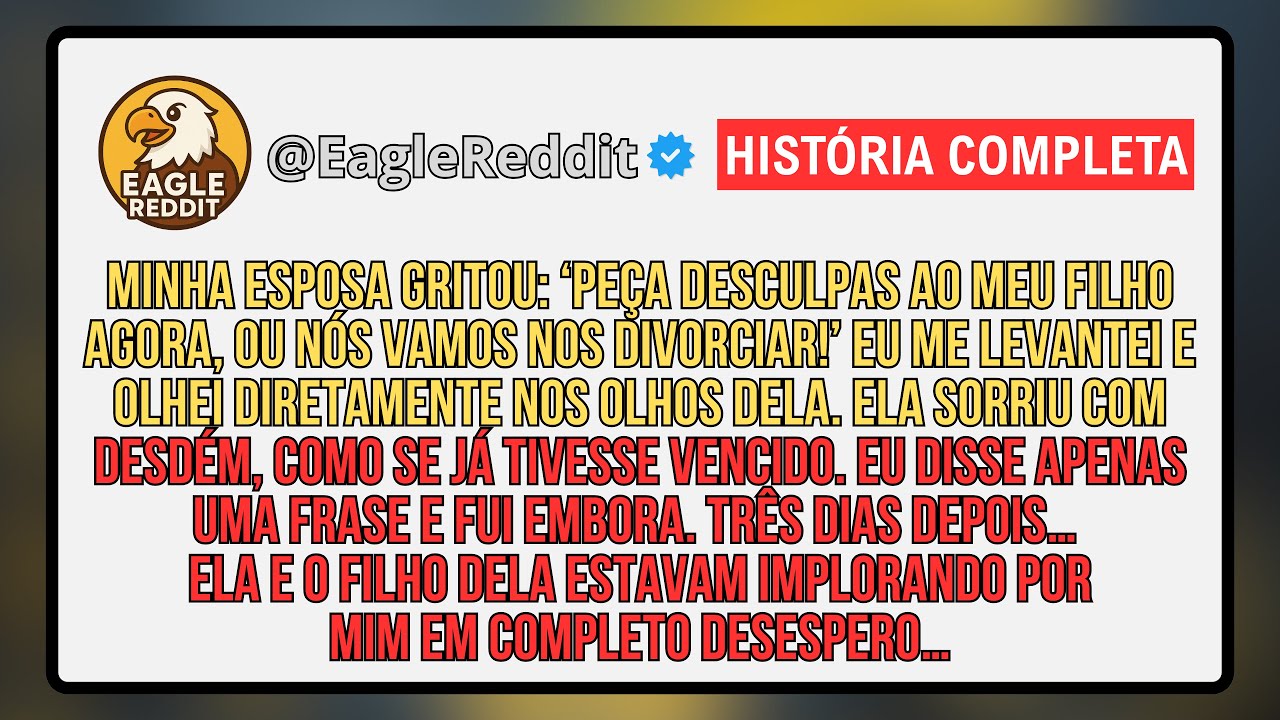 EAGLE REDDIT

@EagleReddit

HISTÓRIA COMPLETA

MINHA ESPOSA GRITOU: ‘PEÇA DESCULPAS AO MEU FILHO AGORA, OU NÓS VAMOS NOS DIVORCIAR!’ EU ME LEVANTEI E OLHEI DIRETAMENTE NOS OLHOS DELA. ELA SORRIU COM DESDÉM, COMO SE JÁ TIVESSE VENCIDO. EU DISSE APENAS UMA FRASE E FUI EMBORA. TRÊS DIAS DEPOIS... ELA E O FILHO DELA ESTAVAM IMPLORANDO POR MIM EM COMPLETO DESESPERO...